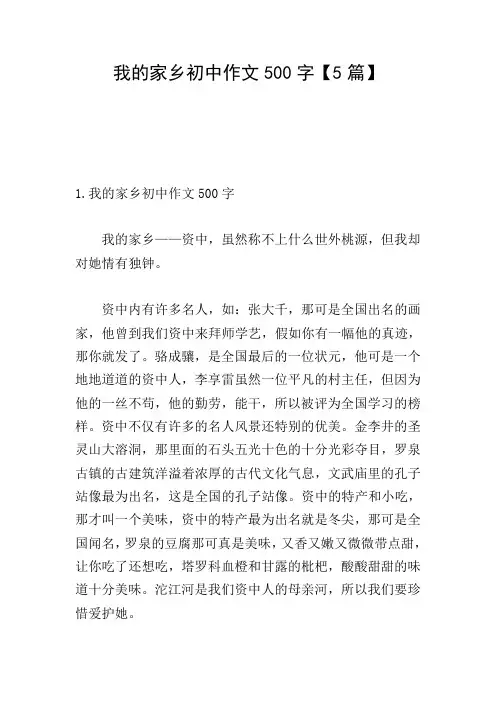 我的家乡初中作文 500 字【5 篇】

1.我的家乡初中作文 500 字

我的家乡——资中，虽然称不上什么世外桃源，但我却对她情有独钟。

资中内有许多名人，如：张大千，那可是全国出名的画家，他曾到我们资中来拜师学艺，假如你有一幅他的真迹，那你就发了。骆成骧，是全国最后的一位状元，他可是一个地地道道的资中人，李享雷虽然一位平凡的村主任，但因为他的一丝不苟，他的勤劳，能干，所以被评为全国学习的榜样。资中不仅有许多的名人风景还特别的优美。金李井的圣灵山大溶洞，那里面的石头五光十色的十分光彩夺目，罗泉古镇的古建筑洋溢着浓厚的古代文化气息，文武庙里的孔子站像最为出名，这是全国的孔子站像。资中的特产和小吃，那才叫一个美味，资中的特产最为出名就是冬尖，那可是全国闻名，罗泉的豆腐那可真是美味，又香又嫩又微微带点甜，让你吃了还想吃，塔罗科血橙和甘露的枇杷，酸酸甜甜的味道十分美味。沱江河是我们资中人的母亲河，所以我们要珍惜爱护她。